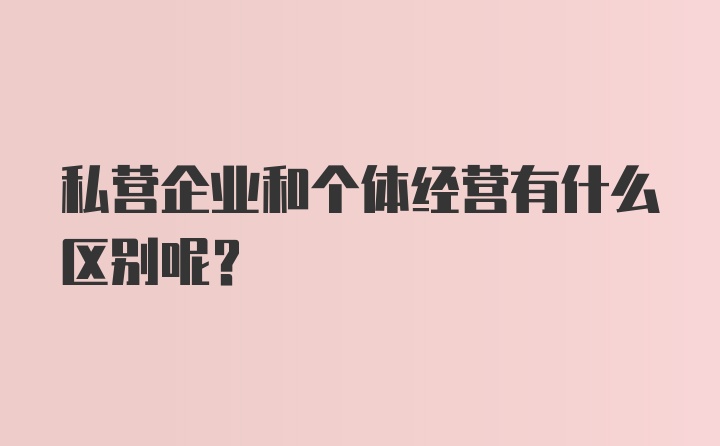 私营企业和个体经营有什么区别呢？